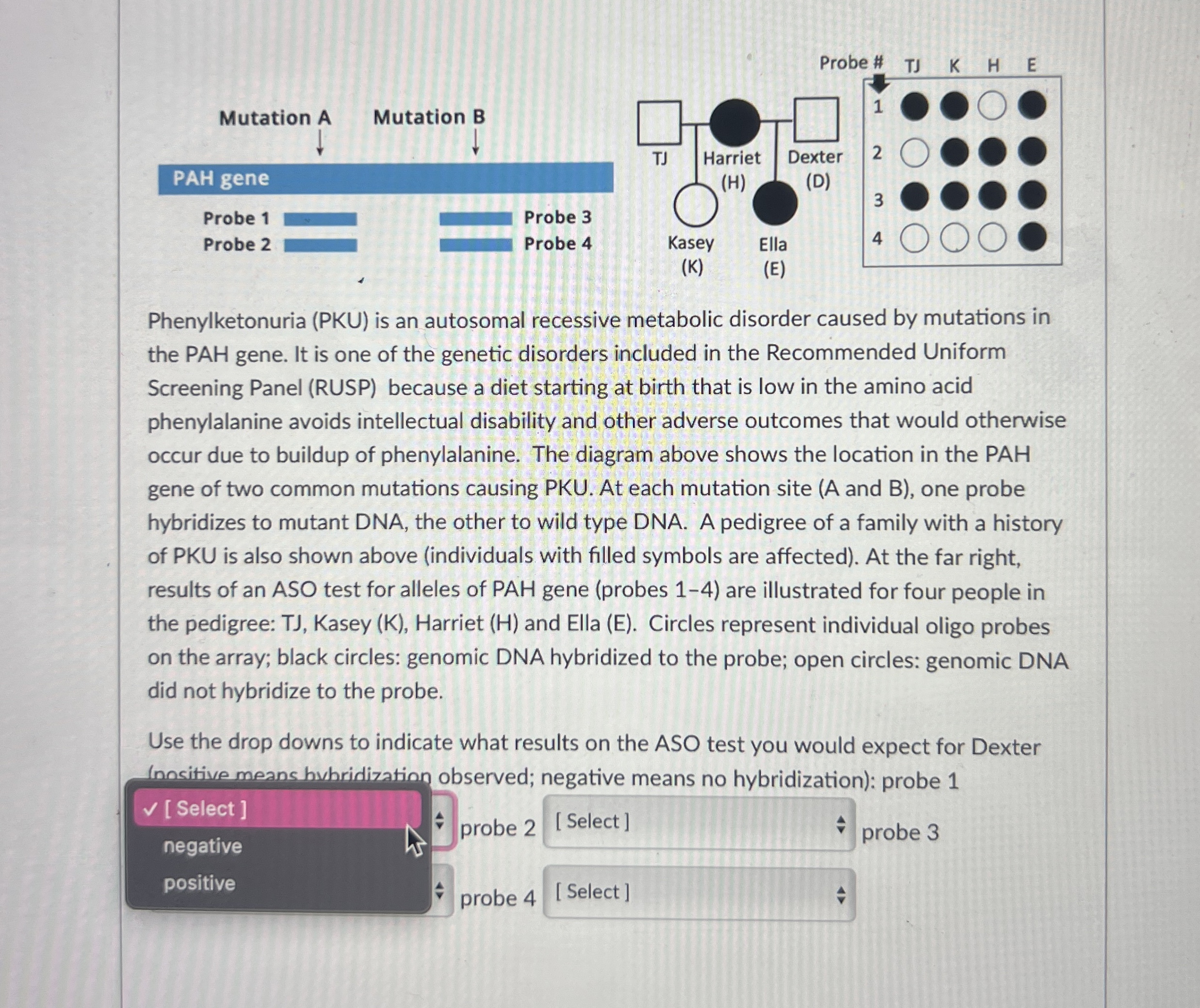 Mutation A Mutation B

PAH gene

Probe 1
Probe 2

Probe 3
Probe 4

TJ Harriet (H) Dexter (D)

Kasey (K) Ella (E)

Probe # TJ K H E
1
2
3
4

Phenylketonuria (PKU) is an autosomal recessive metabolic disorder caused by mutations in the PAH gene. It is one of the genetic disorders included in the Recommended Uniform Screening Panel (RUSP) because a diet starting at birth that is low in the amino acid phenylalanine avoids intellectual disability and other adverse outcomes that would otherwise occur due to buildup of phenylalanine. The diagram above shows the location in the PAH gene of two common mutations causing PKU. At each mutation site (A and B), one probe hybridizes to mutant DNA, the other to wild type DNA. A pedigree of a family with a history of PKU is also shown above (individuals with filled symbols are affected). At the far right, results of an ASO test for alleles of PAH gene (probes 1-4) are illustrated for four people in the pedigree: TJ, Kasey (K), Harriet (H) and Ella (E). Circles represent individual oligo probes on the array; black circles: genomic DNA hybridized to the probe; open circles: genomic DNA did not hybridize to the probe.

Use the drop downs to indicate what results on the ASO test you would expect for Dexter (positive means hybridization observed; negative means no hybridization): probe 1

✓ [ Select ]
negative
positive

probe 2 [ Select ] probe 3

probe 4 [ Select ]